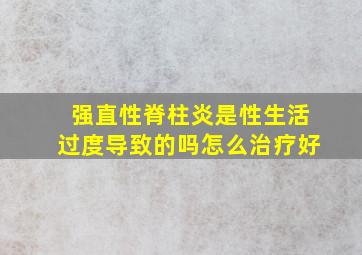 强直性脊柱炎是性生活过度导致的吗怎么治疗好